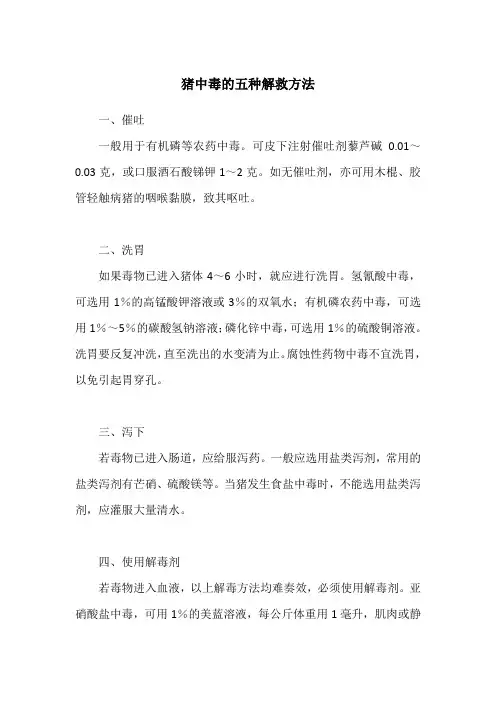 猪中毒的五种解救方法

一、催吐

一般用于有机磷等农药中毒。可皮下注射催吐剂藜芦碱 0.01～0.03 克，或口服酒石酸锑钾 1～2 克。如无催吐剂，亦可用木棍、胶管轻触病猪的咽喉黏膜，致其呕吐。

二、洗胃

如果毒物已进入猪体 4～6 小时，就应进行洗胃。氢氰酸中毒，可选用 1%的高锰酸钾溶液或 3%的双氧水；有机磷农药中毒，可选用 1%～5%的碳酸氢钠溶液；磷化锌中毒，可选用 1%的硫酸铜溶液。洗胃要反复冲洗，直至洗出的水变清为止。腐蚀性药物中毒不宜洗胃，以免引起胃穿孔。

三、泻下

若毒物已进入肠道，应给服泻药。一般应选用盐类泻剂，常用的盐类泻剂有芒硝、硫酸镁等。当猪发生食盐中毒时，不能选用盐类泻剂，应灌服大量清水。

四、使用解毒剂

若毒物进入血液，以上解毒方法均难奏效，必须使用解毒剂。亚硝酸盐中毒，可用 1%的美蓝溶液，每公斤体重用 1 毫升，肌肉或静